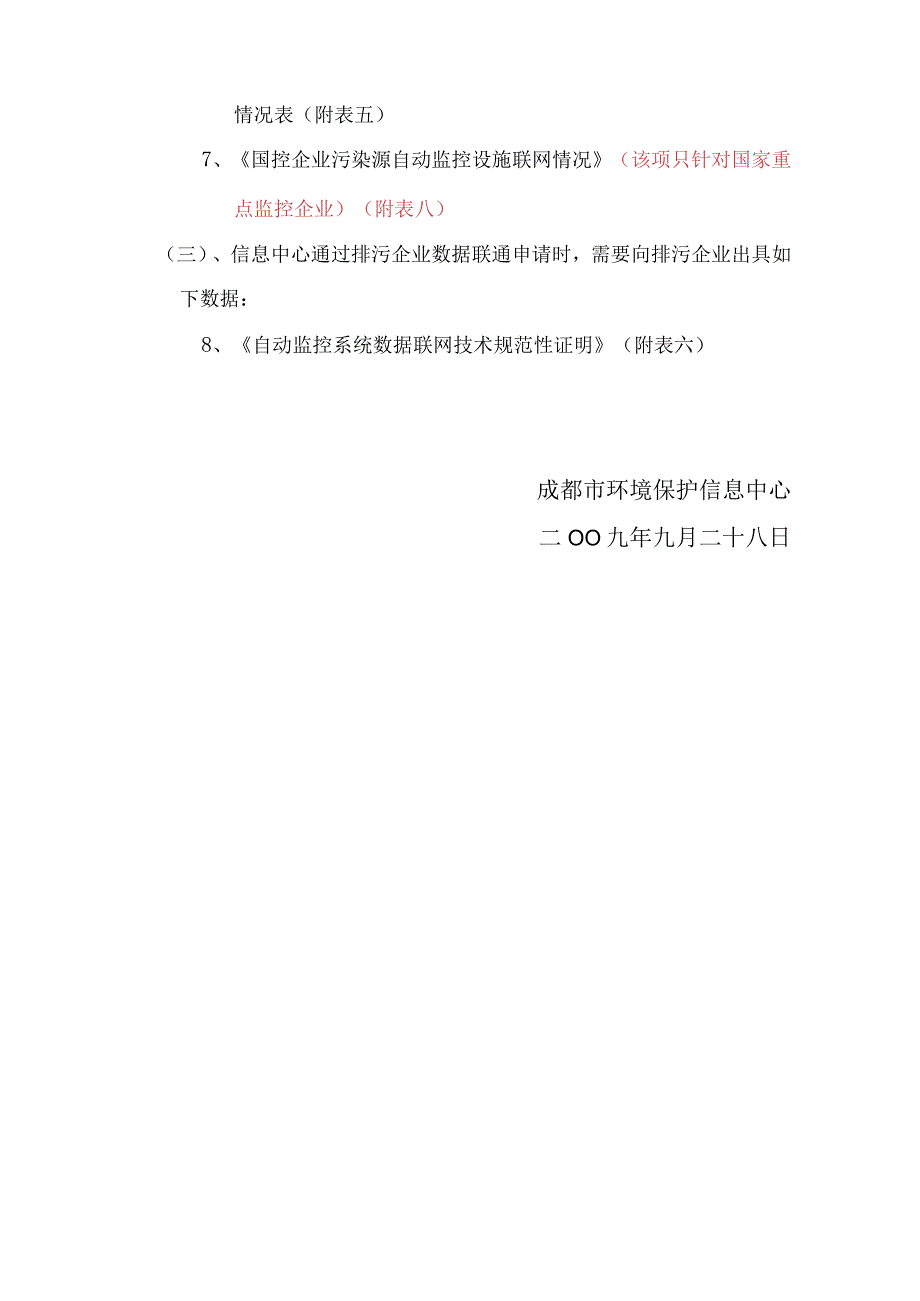 情况表（附表五）

7、《国控企业污染源自动监控设施联网情况》（该项只针对国家重点监控企业）（附表八）

（三）、信息中心通过排污企业数据联通申请时，需要向排污企业出具如下数据：

8、《自动监控系统数据联网技术规范性证明》（附表六）

成都市环境保护信息中心

二OO九年九月二十八日